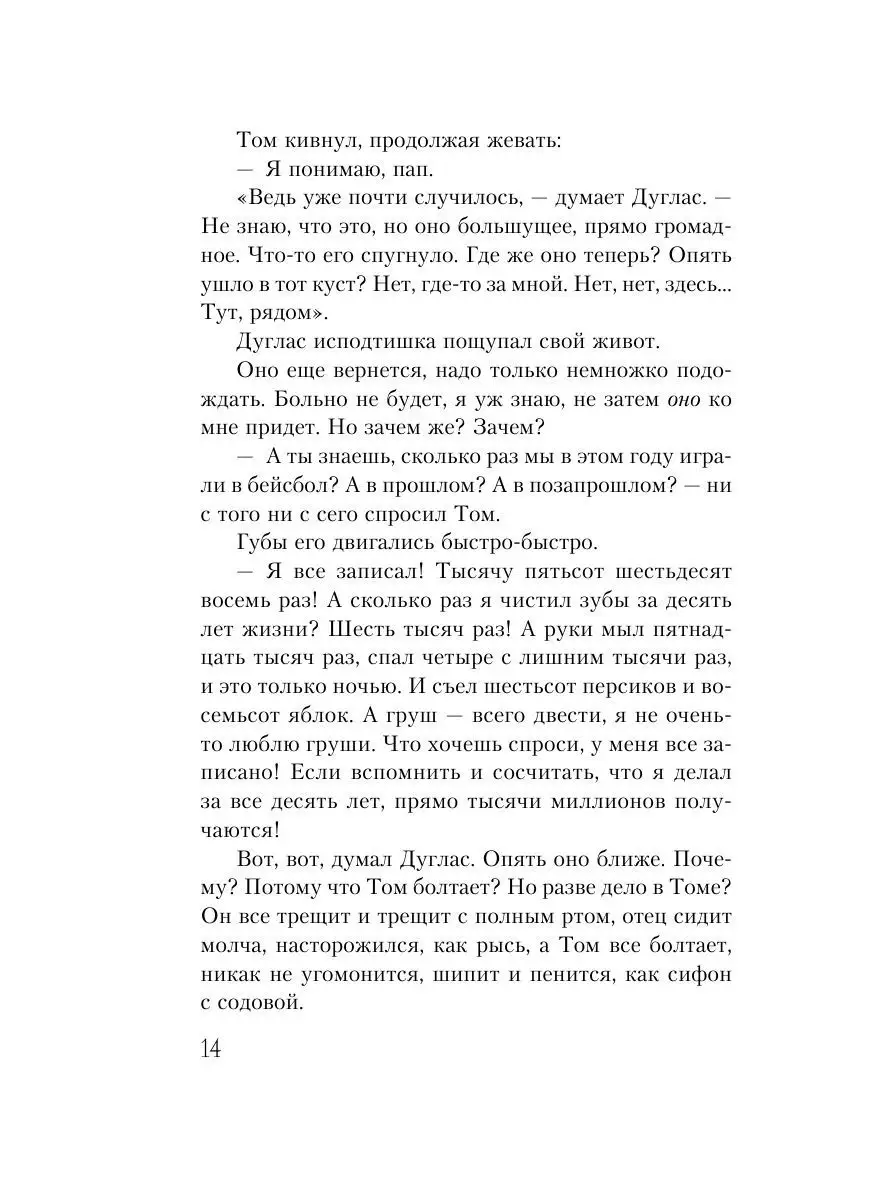 Том кивнул, продолжая жевать:
— Я понимаю, пап.
«Ведь уже почти случилось, — думает Дуглас. — Не знаю, что это, но оно большущее, прямо громадное. Что-то его спугнуло. Где же оно теперь? Опять ушло в тот куст? Нет, где-то за мной. Нет, нет, здесь... Тут, рядом».
Дуглас исподтишка пощупал свой живот.
Оно еще вернется, надо только немножко подождать. Больно не будет, я уж знаю, не затем оно ко мне придет. Но зачем же? Зачем?
— А ты знаешь, сколько раз мы в этом году играли в бейсбол? А в прошлом? А в позапрошлом? — ни с того ни с сего спросил Том.
Губы его двигались быстро-быстро.
— Я все записал! Тысячу пятьсот шестьдесят восемь раз! А сколько раз я чистил зубы за десять лет жизни? Шесть тысяч раз! А руки мыл пятнадцать тысяч раз, спал четыре с лишним тысячи раз, и это только ночью. И съел шестьсот персиков и восемьсот яблок. А груш — всего двести, я не очень-то люблю груши. Что хочешь спроси, у меня все записано! Если вспомнить и сосчитать, что я делал за все десять лет, прямо тысячи миллионов получаются!
Вот, вот, думал Дуглас. Опять оно ближе. Почему? Потому что Том болтает? Но разве дело в Томе? Он все трещит и трещит с полным ртом, отец сидит молча, насторожился, как рысь, а Том все болтает, никак не угомонится, шипит и пенится, как сифон с содовой.
14